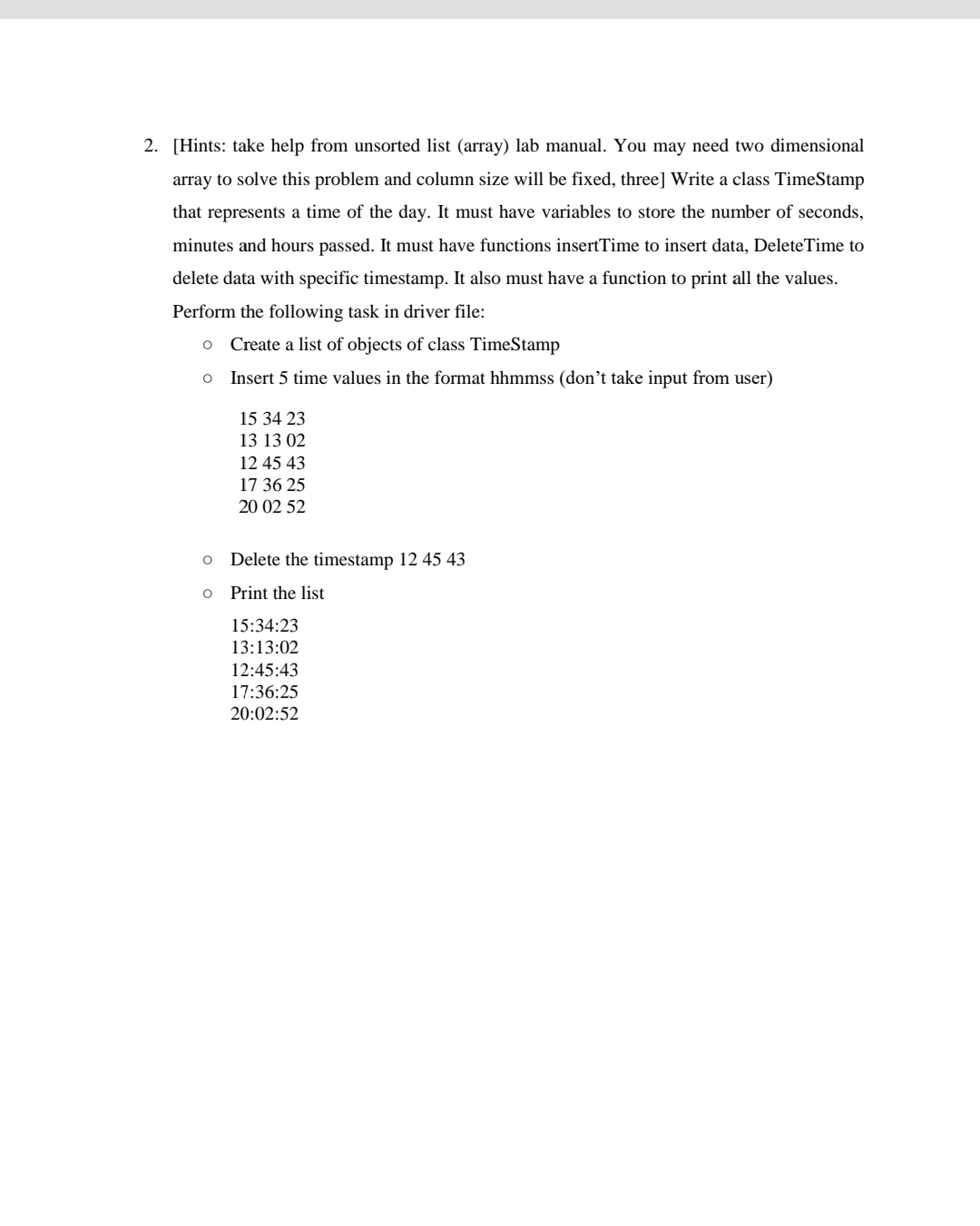 2. [Hints: take help from unsorted list (array) lab manual. You may need two dimensional array to solve this problem and column size will be fixed, three] Write a class TimeStamp that represents a time of the day. It must have variables to store the number of seconds, minutes and hours passed. It must have functions insertTime to insert data, DeleteTime to delete data with specific timestamp. It also must have a function to print all the values. Perform the following task in driver file:

○ Create a list of objects of class TimeStamp

○ Insert 5 time values in the format hhmmss (don't take input from user)

15 34 23
13 13 02
12 45 43
17 36 25
20 02 52

○ Delete the timestamp 12 45 43

○ Print the list

15:34:23
13:13:02
12:45:43
17:36:25
20:02:52